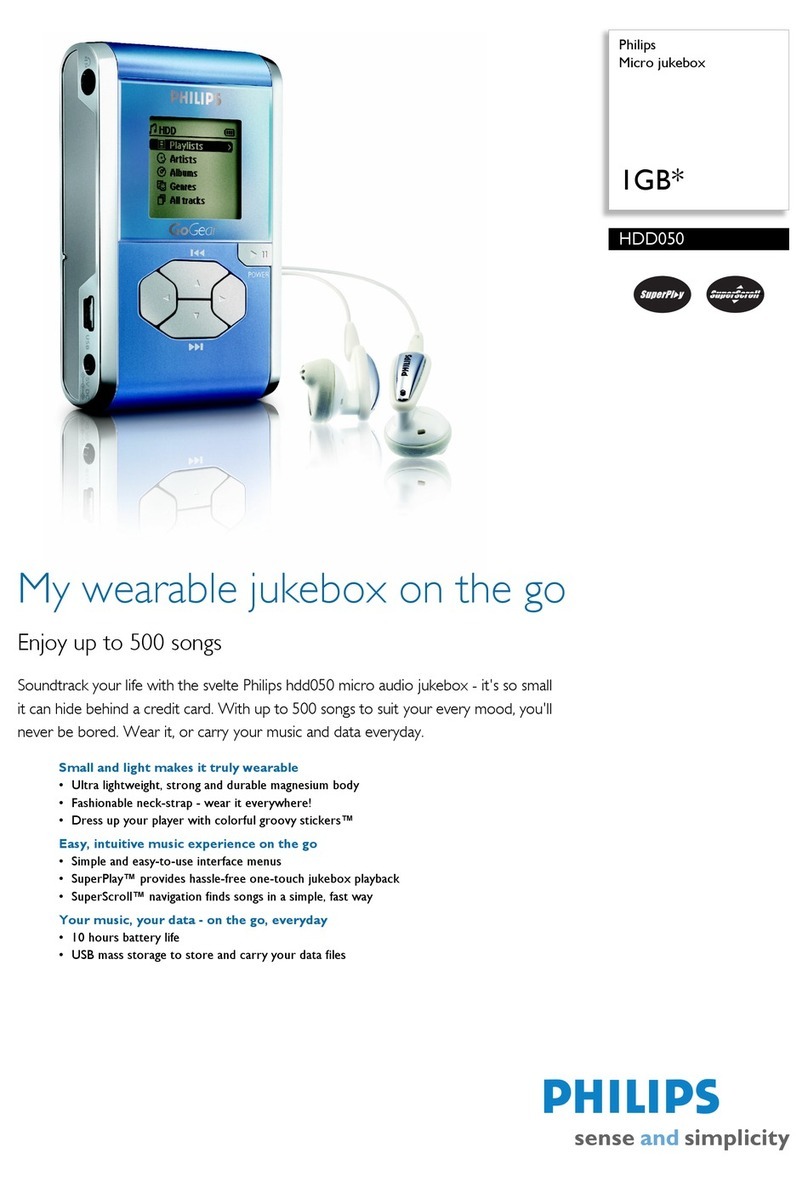 PHILIPS

HDD

Playlists

Artists

Albums

Genres

All tracks

GoGear

POWER

Philips
Micro jukebox

1GB*

HDD050

SuperPlay

SuperScroll

My wearable jukebox on the go

Enjoy up to 500 songs

Soundtrack your life with the svelte Philips hdd050 micro audio jukebox - it's so small it can hide behind a credit card. With up to 500 songs to suit your every mood, you'll never be bored. Wear it, or carry your music and data everyday.

Small and light makes it truly wearable
• Ultra lightweight, strong and durable magnesium body
• Fashionable neck-strap - wear it everywhere!
• Dress up your player with colorful groovy stickers™

Easy, intuitive music experience on the go
• Simple and easy-to-use interface menus
• SuperPlay™ provides hassle-free one-touch jukebox playback
• SuperScroll™ navigation finds songs in a simple, fast way

Your music, your data - on the go, everyday
• 10 hours battery life
• USB mass storage to store and carry your data files

PHILIPS
sense and simplicity